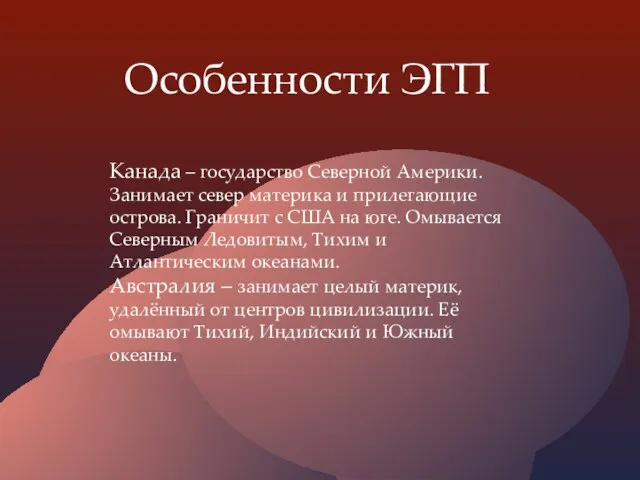 Особенности ЭГП

Канада – государство Северной Америки. Занимает север материка и прилегающие острова. Граничит с США на юге. Омывается Северным Ледовитым, Тихим и Атлантическим океанами.
Австралия – занимает целый материк, удалённый от центров цивилизации. Её омывают Тихий, Индийский и Южный океаны.